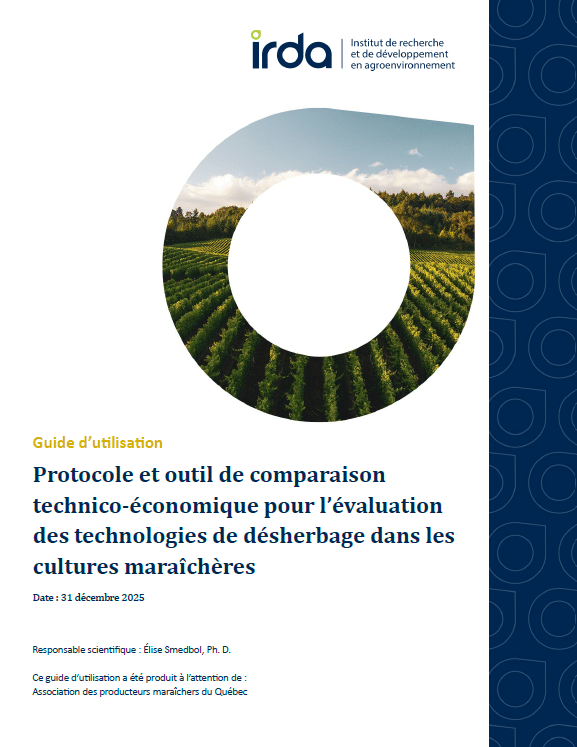 irda
Institut de recherche
et de développement
en agroenvironnement

Guide d'utilisation

Protocole et outil de comparaison technico-économique pour l'évaluation des technologies de désherbage dans les cultures maraîchères

Date : 31 décembre 2025

Responsable scientifique : Élise Smedbol, Ph. D.

Ce guide d'utilisation a été produit à l'attention de :
Association des producteurs maraîchers du Québec